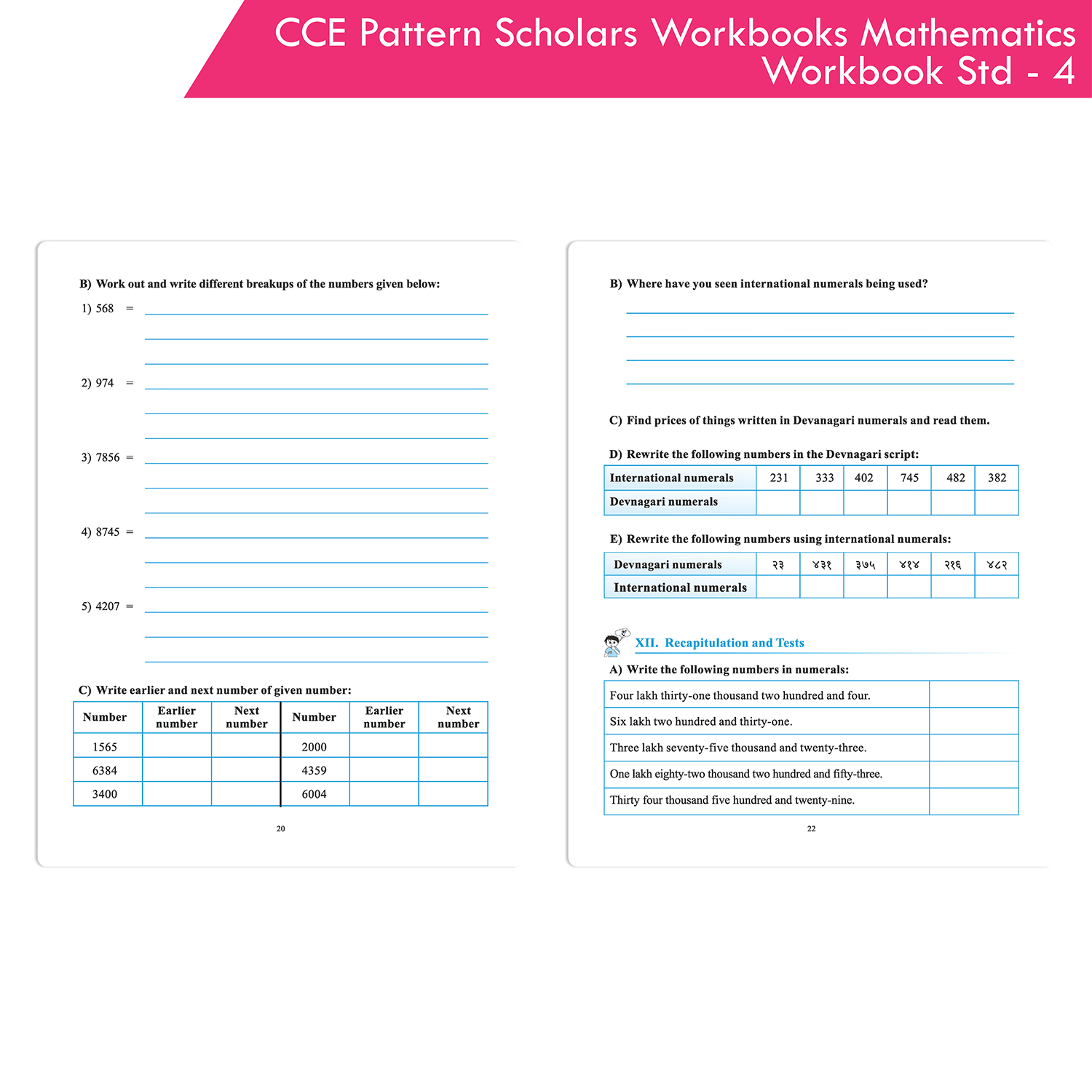 CCE Pattern Scholars Workbooks Mathematics Workbook Std - 4

B) Work out and write different breakups of the numbers given below:

1) 568 =

2) 974 =

3) 7856 =

4) 8745 =

5) 4207 =

C) Write earlier and next number of given number:

| Number | Earlier number | Next number | Number | Earlier number | Next number |
|---|---|---|---|---|---|
| 1565 | | | 2000 | | |
| 6384 | | | 4359 | | |
| 3400 | | | 6004 | | |

20

B) Where have you seen international numerals being used?

C) Find prices of things written in Devanagari numerals and read them.

D) Rewrite the following numbers in the Devnagari script:

| International numerals | 231 | 333 | 402 | 745 | 482 | 382 |
|---|---|---|---|---|---|---|
| Devnagari numerals | | | | | | |

E) Rewrite the following numbers using international numerals:

| Devnagari numerals | २३ | ४३१ | ३७५ | ४१४ | २१६ | ४८२ |
|---|---|---|---|---|---|---|
| International numerals | | | | | | |

XII. Recapitulation and Tests

A) Write the following numbers in numerals:

| Four lakh thirty-one thousand two hundred and four. | |
|---|---|
| Six lakh two hundred and thirty-one. | |
| Three lakh seventy-five thousand and twenty-three. | |
| One lakh eighty-two thousand two hundred and fifty-three. | |
| Thirty four thousand five hundred and twenty-nine. | |

22